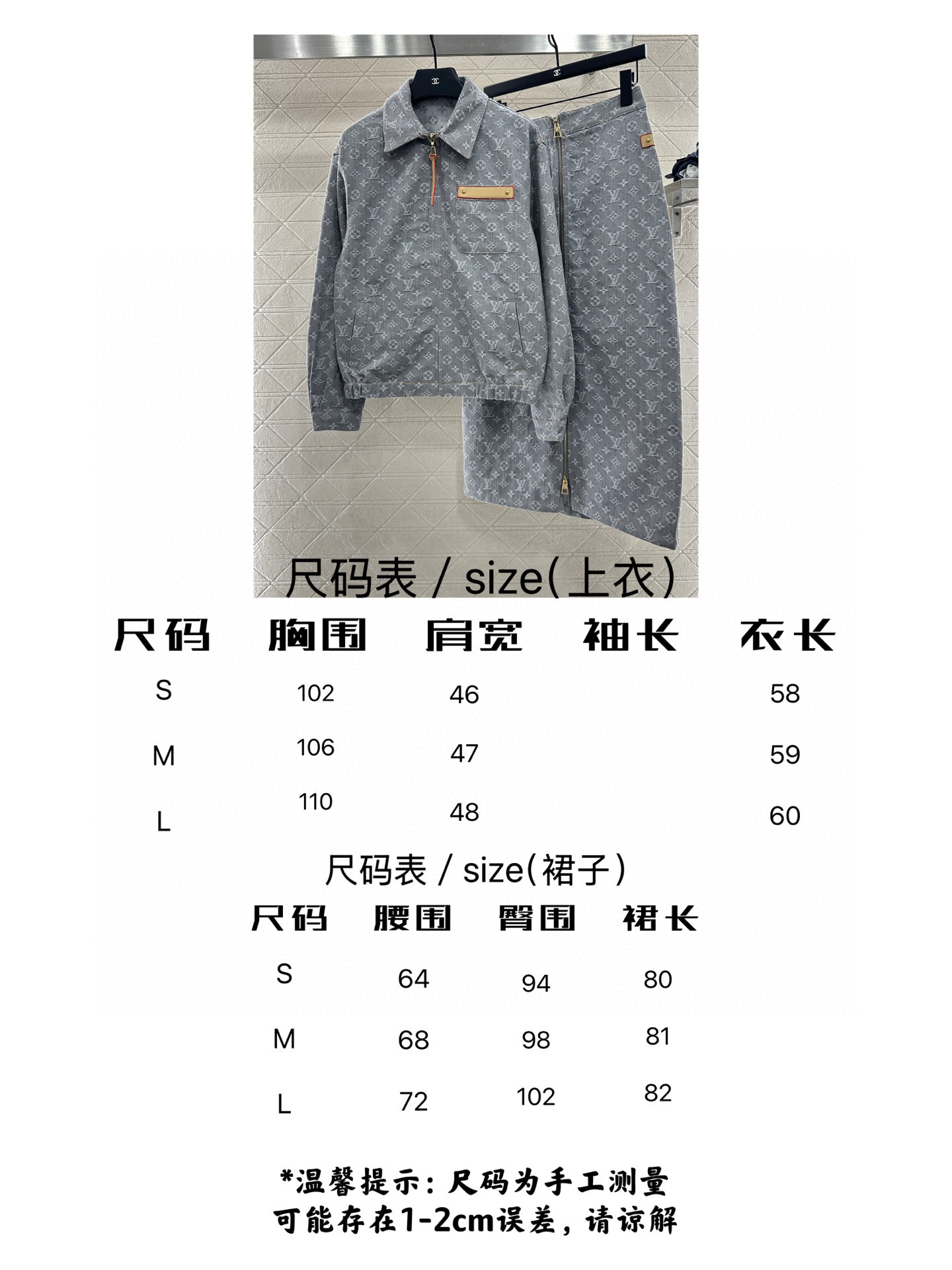 尺码表 / size(上衣)

| 尺码 | 胸围 | 肩宽 | 袖长 | 衣长 |
|---|---|---|---|---|
| S | 102 | 46 |  | 58 |
| M | 106 | 47 |  | 59 |
| L | 110 | 48 |  | 60 |

尺码表 / size(裙子)

| 尺码 | 腰围 | 臀围 | 裙长 |
|---|---|---|---|
| S | 64 | 94 | 80 |
| M | 68 | 98 | 81 |
| L | 72 | 102 | 82 |

*温馨提示：尺码为手工测量
可能存在1-2cm误差，请谅解